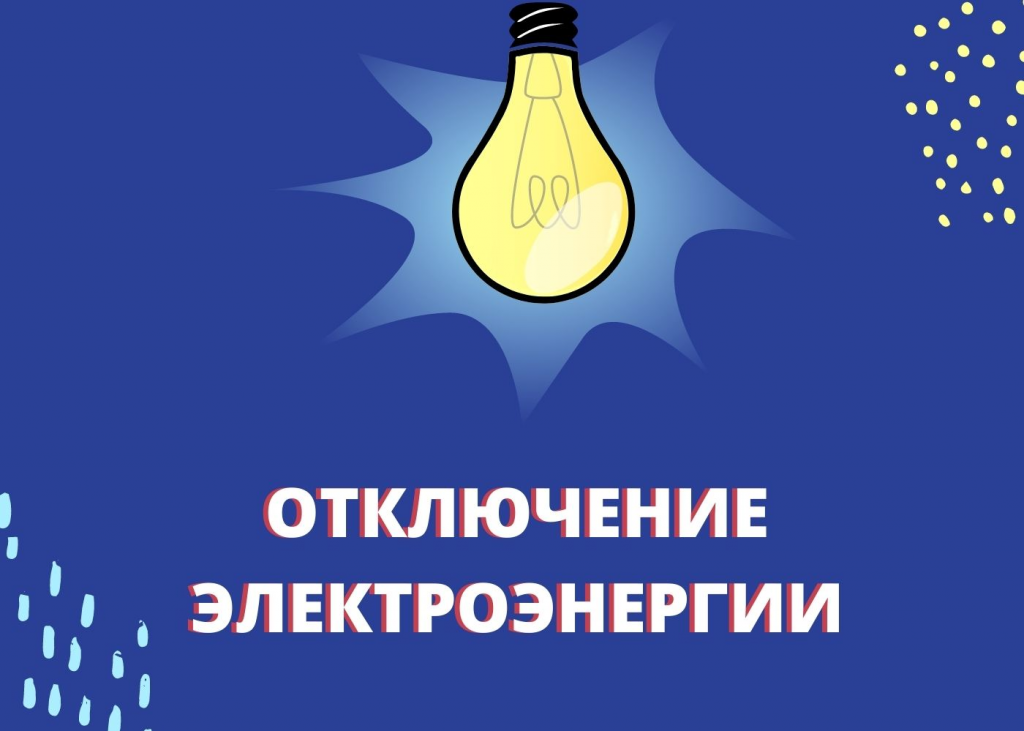 ОТКЛЮЧЕНИЕ ЭЛЕКТРОЭНЕРГИИ